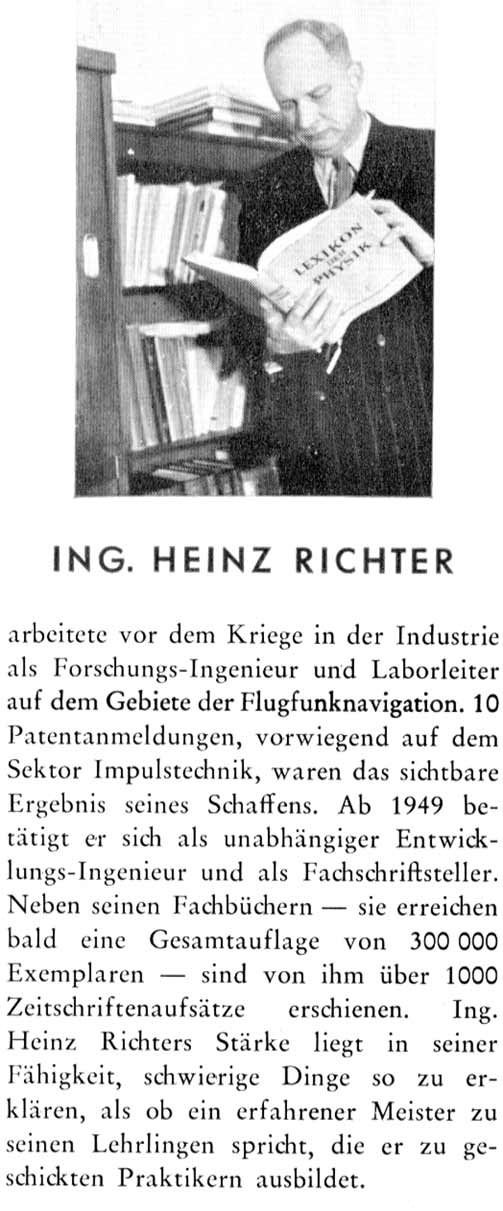 LEXIKON DER PHYSIK

ING. HEINZ RICHTER

arbeitete vor dem Kriege in der Industrie als Forschungs-Ingenieur und Laborleiter auf dem Gebiete der Flugfunknavigation. 10 Patentanmeldungen, vorwiegend auf dem Sektor Impulstechnik, waren das sichtbare Ergebnis seines Schaffens. Ab 1949 betätigt er sich als unabhängiger Entwicklungs-Ingenieur und als Fachschriftsteller. Neben seinen Fachbüchern — sie erreichen bald eine Gesamtauflage von 300 000 Exemplaren — sind von ihm über 1000 Zeitschriftenaufsätze erschienen. Ing. Heinz Richters Stärke liegt in seiner Fähigkeit, schwierige Dinge so zu erklären, als ob ein erfahrener Meister zu seinen Lehrlingen spricht, die er zu geschickten Praktikern ausbildet.